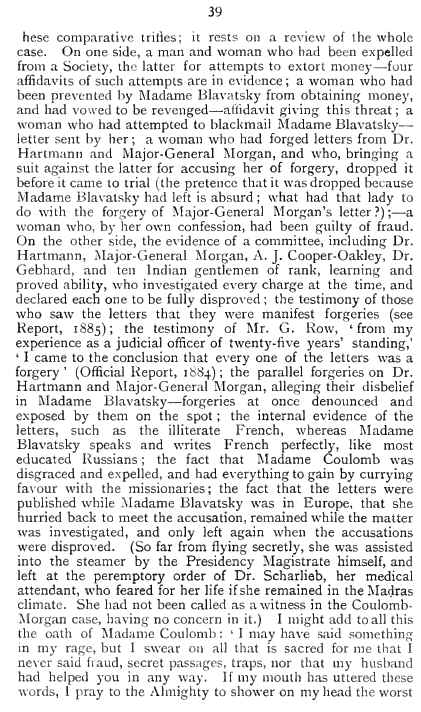 39

hese comparative trifles; it rests on a review of the whole case. On one side, a man and woman who had been expelled from a Society, the latter for attempts to extort money—four affidavits of such attempts are in evidence; a woman who had been prevented by Madame Blavatsky from obtaining money, and had vowed to be revenged—affidavit giving this threat; a woman who had attempted to blackmail Madame Blavatsky—letter sent by her; a woman who had forged letters from Dr. Hartmann and Major-General Morgan, and who, bringing a suit against the latter for accusing her of forgery, dropped it before it came to trial (the pretence that it was dropped because Madame Blavatsky had left is absurd; what had that lady to do with the forgery of Major-General Morgan's letter?);—a woman who, by her own confession, had been guilty of fraud. On the other side, the evidence of a committee, including Dr. Hartmann, Major-General Morgan, A. J. Cooper-Oakley, Dr. Gebhard, and ten Indian gentlemen of rank, learning and proved ability, who investigated every charge at the time, and declared each one to be fully disproved; the testimony of those who saw the letters that they were manifest forgeries (see Report, 1885); the testimony of Mr. G. Row, 'from my experience as a judicial officer of twenty-five years' standing,' 'I came to the conclusion that every one of the letters was a forgery' (Official Report, 1884); the parallel forgeries on Dr. Hartmann and Major-General Morgan, alleging their disbelief in Madame Blavatsky—forgeries at once denounced and exposed by them on the spot; the internal evidence of the letters, such as the illiterate French, whereas Madame Blavatsky speaks and writes French perfectly, like most educated Russians; the fact that Madame Coulomb was disgraced and expelled, and had everything to gain by currying favour with the missionaries; the fact that the letters were published while Madame Blavatsky was in Europe, that she hurried back to meet the accusation, remained while the matter was investigated, and only left again when the accusations were disproved. (So far from flying secretly, she was assisted into the steamer by the Presidency Magistrate himself, and left at the peremptory order of Dr. Scharlieb, her medical attendant, who feared for her life if she remained in the Madras climate. She had not been called as a witness in the Coulomb-Morgan case, having no concern in it.) I might add to all this the oath of Madame Coulomb: 'I may have said something in my rage, but I swear on all that is sacred for me that I never said fraud, secret passages, traps, nor that my husband had helped you in any way. If my mouth has uttered these words, I pray to the Almighty to shower on my head the worst